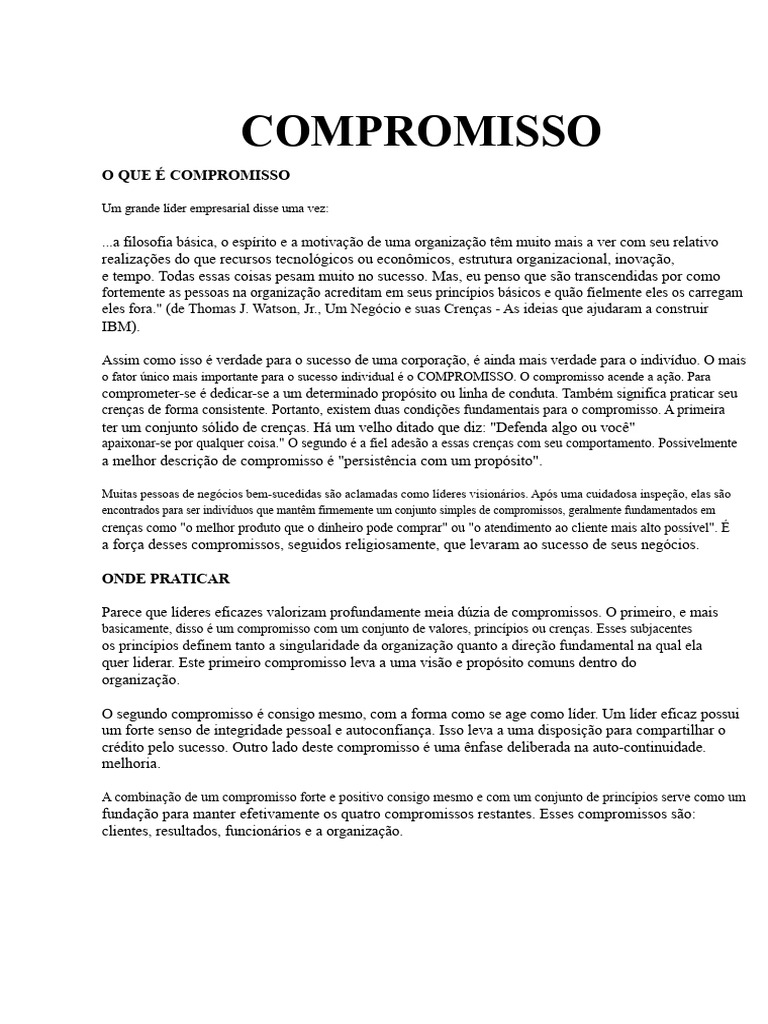 COMPROMISSO

O QUE É COMPROMISSO

Um grande líder empresarial disse uma vez:

...a filosofia básica, o espírito e a motivação de uma organização têm muito mais a ver com seu relativo realizações do que recursos tecnológicos ou econômicos, estrutura organizacional, inovação, e tempo. Todas essas coisas pesam muito no sucesso. Mas, eu penso que são transcendidas por como fortemente as pessoas na organização acreditam em seus princípios básicos e quão fielmente eles os carregam eles fora." (de Thomas J. Watson, Jr., Um Negócio e suas Crenças - As ideias que ajudaram a construir IBM).

Assim como isso é verdade para o sucesso de uma corporação, é ainda mais verdade para o indivíduo. O mais o fator único mais importante para o sucesso individual é o COMPROMISSO. O compromisso acende a ação. Para comprometer-se é dedicar-se a um determinado propósito ou linha de conduta. Também significa praticar seu crenças de forma consistente. Portanto, existem duas condições fundamentais para o compromisso. A primeira ter um conjunto sólido de crenças. Há um velho ditado que diz: "Defenda algo ou você" apaixonar-se por qualquer coisa." O segundo é a fiel adesão a essas crenças com seu comportamento. Possivelmente a melhor descrição de compromisso é "persistência com um propósito".

Muitas pessoas de negócios bem-sucedidas são aclamadas como líderes visionários. Após uma cuidadosa inspeção, elas são encontrados para ser indivíduos que mantêm firmemente um conjunto simples de compromissos, geralmente fundamentados em crenças como "o melhor produto que o dinheiro pode comprar" ou "o atendimento ao cliente mais alto possível". É a força desses compromissos, seguidos religiosamente, que levaram ao sucesso de seus negócios.

ONDE PRATICAR

Parece que líderes eficazes valorizam profundamente meia dúzia de compromissos. O primeiro, e mais basicamente, disso é um compromisso com um conjunto de valores, princípios ou crenças. Esses subjacentes os princípios definem tanto a singularidade da organização quanto a direção fundamental na qual ela quer liderar. Este primeiro compromisso leva a uma visão e propósito comuns dentro do organização.

O segundo compromisso é consigo mesmo, com a forma como se age como líder. Um líder eficaz possui um forte senso de integridade pessoal e autoconfiança. Isso leva a uma disposição para compartilhar o crédito pelo sucesso. Outro lado deste compromisso é uma ênfase deliberada na auto-continuidade. melhoria.

A combinação de um compromisso forte e positivo consigo mesmo e com um conjunto de princípios serve como um fundação para manter efetivamente os quatro compromissos restantes. Esses compromissos são: clientes, resultados, funcionários e a organização.